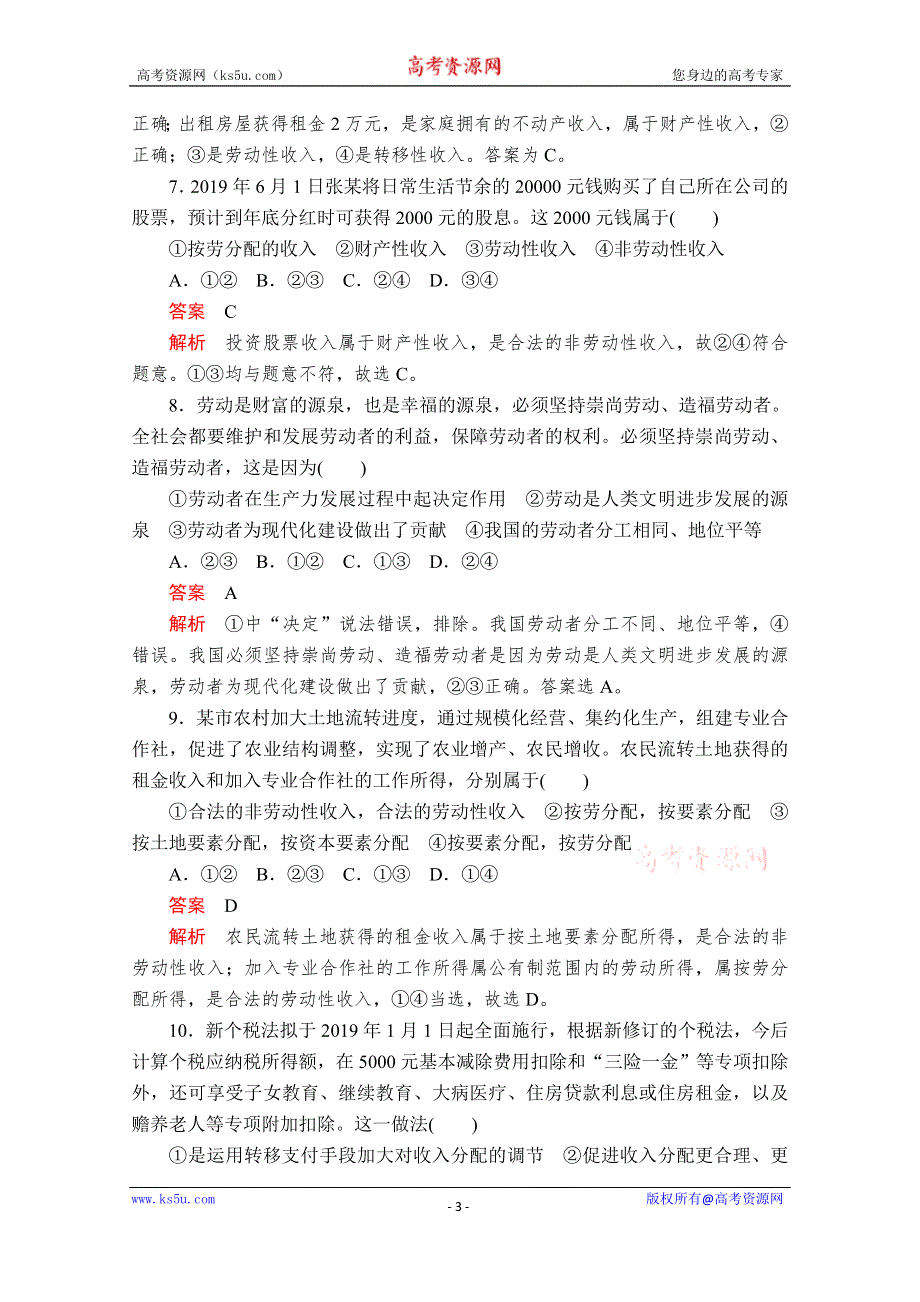 高考资源网（ks5u.com） 高考资源网 您身边的高考专家

正确；出租房屋获得租金 2 万元，是家庭拥有的不动产收入，属于财产性收入，②正确；③是劳动性收入，④是转移性收入。答案为 C。

7．2019 年 6 月 1 日张某将日常生活节余的 20000 元钱购买了自己所在公司的股票，预计到年底分红时可获得 2000 元的股息。这 2000 元钱属于(　　)

①按劳分配的收入　②财产性收入　③劳动性收入　④非劳动性收入

A．①②　B．②③　C．②④　D．③④

答案　C

解析　投资股票收入属于财产性收入，是合法的非劳动性收入，故②④符合题意。①③均与题意不符，故选 C。

8．劳动是财富的源泉，也是幸福的源泉，必须坚持崇尚劳动、造福劳动者。全社会都要维护和发展劳动者的利益，保障劳动者的权利。必须坚持崇尚劳动、造福劳动者，这是因为(　　)

①劳动者在生产力发展过程中起决定作用　②劳动是人类文明进步发展的源泉　③劳动者为现代化建设做出了贡献　④我国的劳动者分工相同、地位平等

A．②③　B．①②　C．①③　D．②④

答案　A

解析　①中“决定”说法错误，排除。我国劳动者分工不同、地位平等，④错误。我国必须坚持崇尚劳动、造福劳动者是因为劳动是人类文明进步发展的源泉，劳动者为现代化建设做出了贡献，②③正确。答案选 A。

9．某市农村加大土地流转进度，通过规模化经营、集约化生产，组建专业合作社，促进了农业结构调整，实现了农业增产、农民增收。农民流转土地获得的租金收入和加入专业合作社的工作所得，分别属于(　　)

①合法的非劳动性收入，合法的劳动性收入　②按劳分配，按要素分配　③按土地要素分配，按资本要素分配　④按要素分配，按劳分配

高考资源网

A．①②　B．②③　C．①③　D．①④

答案　D

解析　农民流转土地获得的租金收入属于按土地要素分配所得，是合法的非劳动性收入；加入专业合作社的工作所得属公有制范围内的劳动所得，属按劳分配所得，是合法的劳动性收入，①④当选，故选 D。

10．新个税法拟于 2019 年 1 月 1 日起全面施行，根据新修订的个税法，今后计算个税应纳税所得额，在 5000 元基本减除费用扣除和“三险一金”等专项扣除外，还可享受子女教育、继续教育、大病医疗、住房贷款利息或住房租金，以及赡养老人等专项附加扣除。这一做法(　　)

①是运用转移支付手段加大对收入分配的调节　②促进收入分配更合理、更

www.ks5u.com - 3 - 版权所有@高考资源网